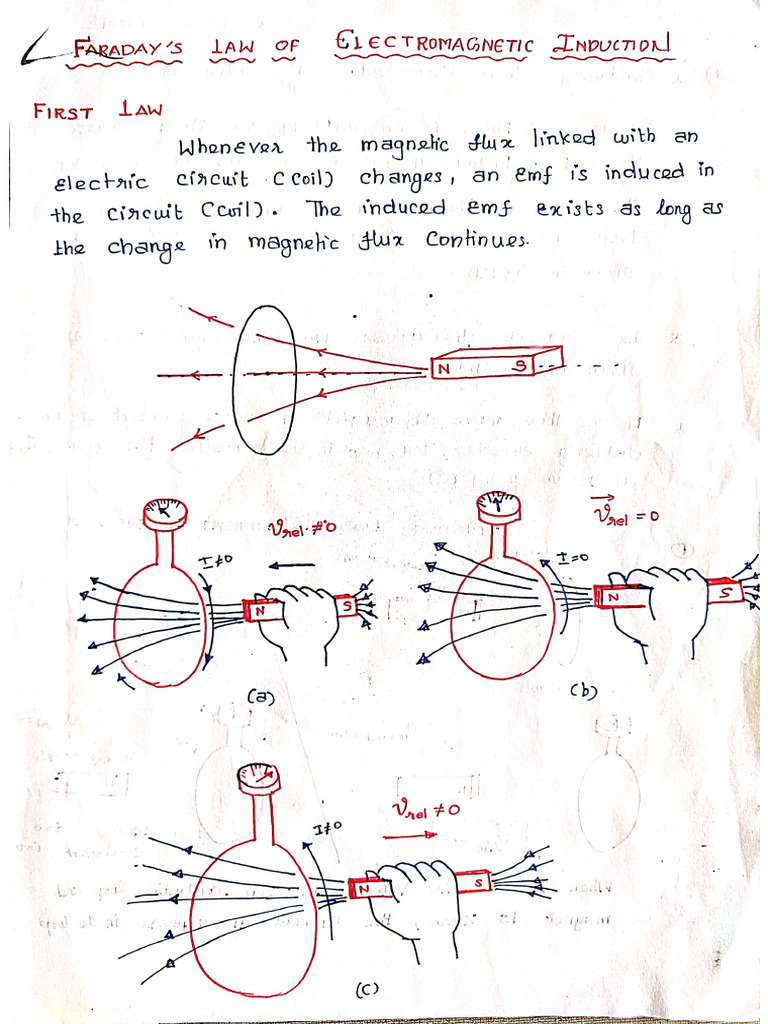 FARADAY'S LAW OF ELECTROMAGNETIC INDUCTION

FIRST LAW

Whenever the magnetic flux linked with an electric circuit (coil) changes, an emf is induced in the circuit (coil). The induced emf exists as long as the change in magnetic flux continues.

N S

$v_{rel} \neq 0$

$I \neq 0$

N S

(a)

$\vec{v}_{rel} = 0$

$I = 0$

N S

(b)

$v_{rel} \neq 0$

$I \neq 0$

N S

(c)